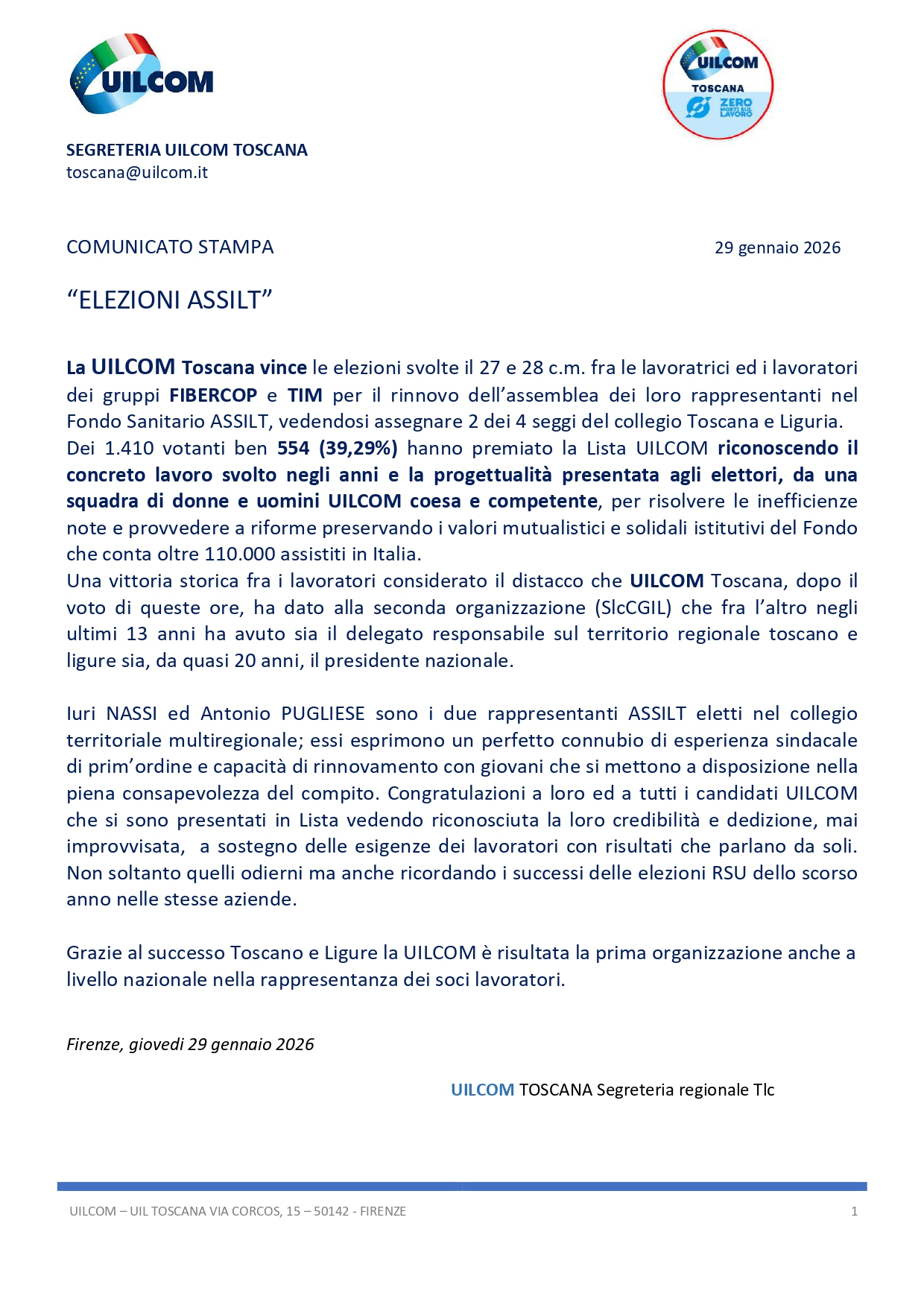 UILCOM

UILCOM
TOSCANA
ZERO MORTI SUL LAVORO

SEGRETERIA UILCOM TOSCANA
toscana@uilcom.it

COMUNICATO STAMPA

29 gennaio 2026

“ELEZIONI ASSILT”

La UILCOM Toscana vince le elezioni svolte il 27 e 28 c.m. fra le lavoratrici ed i lavoratori dei gruppi FIBERCOP e TIM per il rinnovo dell’assemblea dei loro rappresentanti nel Fondo Sanitario ASSILT, vedendosi assegnare 2 dei 4 seggi del collegio Toscana e Liguria.
Dei 1.410 votanti ben 554 (39,29%) hanno premiato la Lista UILCOM riconoscendo il concreto lavoro svolto negli anni e la progettualità presentata agli elettori, da una squadra di donne e uomini UILCOM coesa e competente, per risolvere le inefficienze note e provvedere a riforme preservando i valori mutualistici e solidali istitutivi del Fondo che conta oltre 110.000 assistiti in Italia.
Una vittoria storica fra i lavoratori considerato il distacco che UILCOM Toscana, dopo il voto di queste ore, ha dato alla seconda organizzazione (SlcCGIL) che fra l’altro negli ultimi 13 anni ha avuto sia il delegato responsabile sul territorio regionale toscano e ligure sia, da quasi 20 anni, il presidente nazionale.

Iuri NASSI ed Antonio PUGLIESE sono i due rappresentanti ASSILT eletti nel collegio territoriale multiregionale; essi esprimono un perfetto connubio di esperienza sindacale di prim’ordine e capacità di rinnovamento con giovani che si mettono a disposizione nella piena consapevolezza del compito. Congratulazioni a loro ed a tutti i candidati UILCOM che si sono presentati in Lista vedendo riconosciuta la loro credibilità e dedizione, mai improvvisata, a sostegno delle esigenze dei lavoratori con risultati che parlano da soli. Non soltanto quelli odierni ma anche ricordando i successi delle elezioni RSU dello scorso anno nelle stesse aziende.

Grazie al successo Toscano e Ligure la UILCOM è risultata la prima organizzazione anche a livello nazionale nella rappresentanza dei soci lavoratori.

Firenze, giovedi 29 gennaio 2026

UILCOM TOSCANA Segreteria regionale Tlc

UILCOM – UIL TOSCANA VIA CORCOS, 15 – 50142 - FIRENZE

1